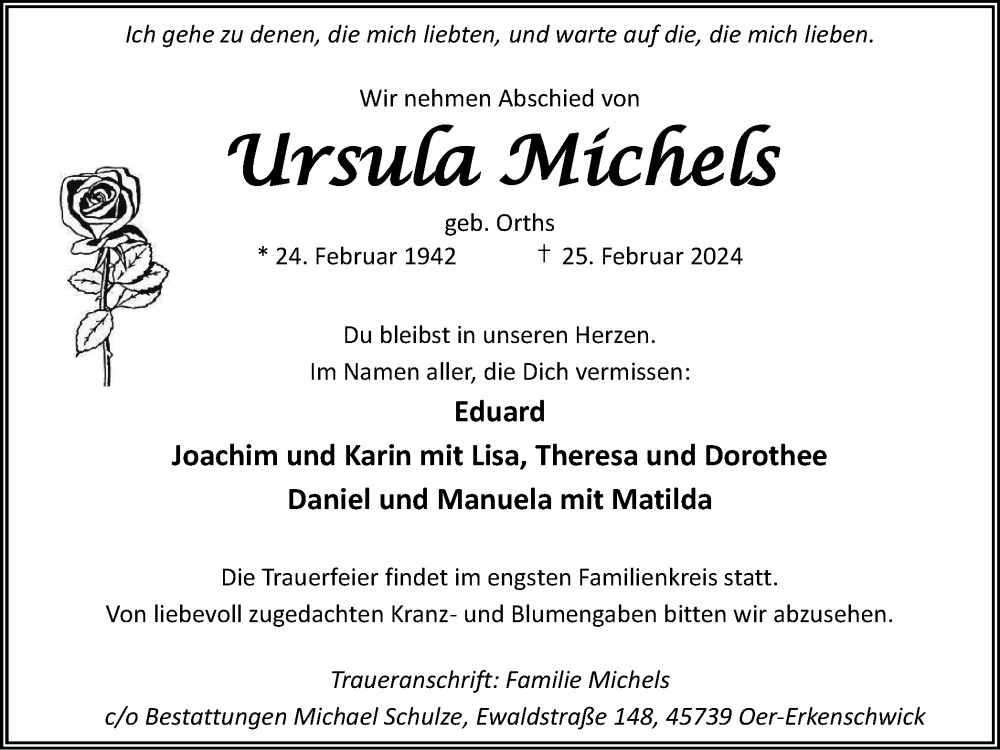 Ich gehe zu denen, die mich liebten, und warte auf die, die mich lieben.

Wir nehmen Abschied von

Ursula Michels

geb. Orths

* 24. Februar 1942 † 25. Februar 2024

Du bleibst in unseren Herzen.
Im Namen aller, die Dich vermissen:

Eduard
Joachim und Karin mit Lisa, Theresa und Dorothee
Daniel und Manuela mit Matilda

Die Trauerfeier findet im engsten Familienkreis statt.
Von liebevoll zugedachten Kranz- und Blumengaben bitten wir abzusehen.

Traueranschrift: Familie Michels
c/o Bestattungen Michael Schulze, Ewaldstraße 148, 45739 Oer-Erkenschwick